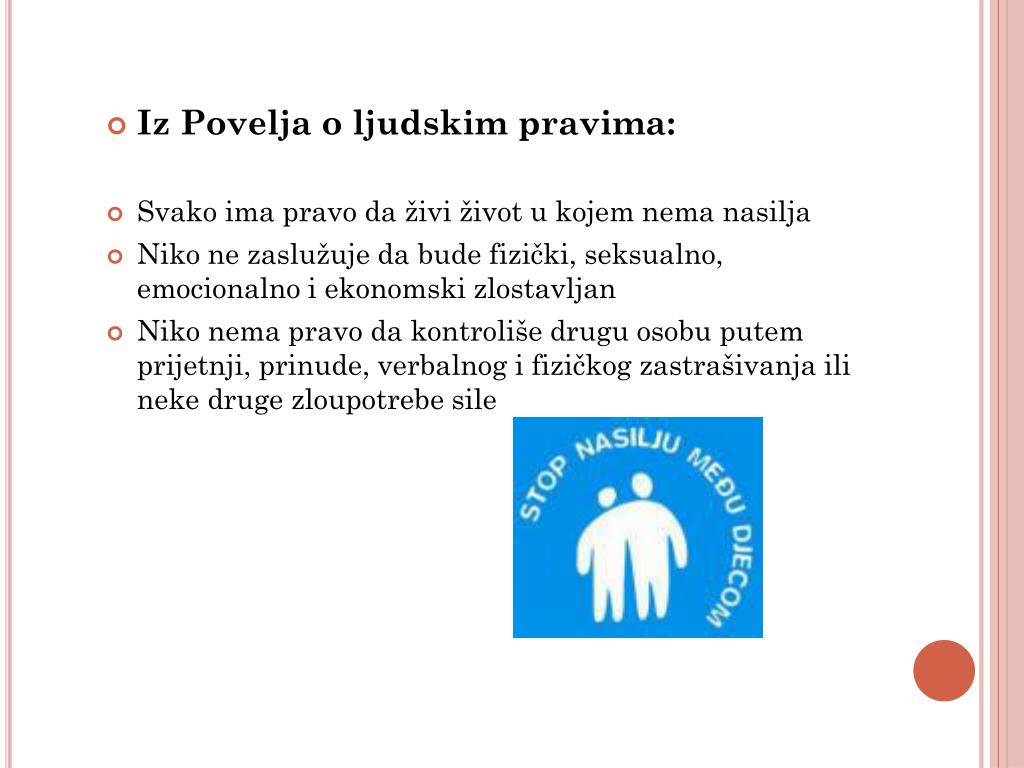 Iz Povelja o ljudskim pravima:

Svako ima pravo da živi život u kojem nema nasilja

Niko ne zaslužuje da bude fizički, seksualno, emocionalno i ekonomski zlostavljan

Niko nema pravo da kontroliše drugu osobu putem prijetnji, prinude, verbalnog i fizičkog zastrašivanja ili neke druge zloupotrebe sile

STOP NASILJU MEĐU DJECOM